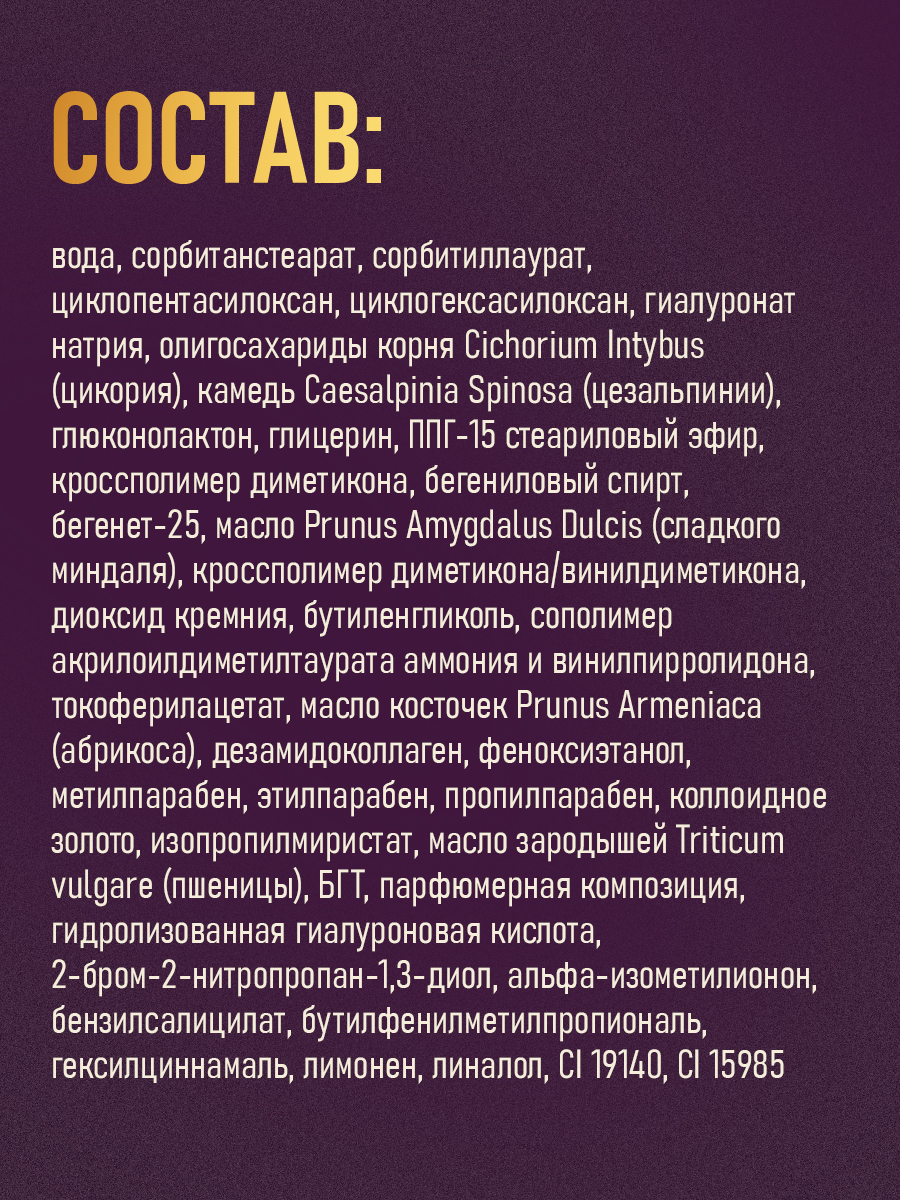 СОСТАВ:

вода, сорбитанстеарат, сорбитиллаурат, циклопентасилоксан, циклогексасилоксан, гиалуронат натрия, олигосахариды корня Cichorium Intybus (цикория), камедь Caesalpinia Spinosa (цезальпинии), глюконолактон, глицерин, ППГ-15 стеариловый эфир, кроссполимер диметикона, бегениловый спирт, бегенет-25, масло Prunus Amygdalus Dulcis (сладкого миндаля), кроссполимер диметикона/винилдиметикона, диоксид кремния, бутиленгликоль, сополимер акрилоилдиметилтаурата аммония и винилпирролидона, токоферилацетат, масло косточек Prunus Armeniaca (абрикоса), дезамидоколлаген, феноксиэтанол, метилпарабен, этилпарабен, пропилпарабен, коллоидное золото, изопропилмиристат, масло зародышей Triticum vulgare (пшеницы), БГТ, парфюмерная композиция, гидролизованная гиалуроновая кислота, 2-бром-2-нитропропан-1,3-диол, альфа-изометилионон, бензилсалицилат, бутилфенилметилпропиональ, гексилциннамаль, лимонен, линалол, CI 19140, CI 15985